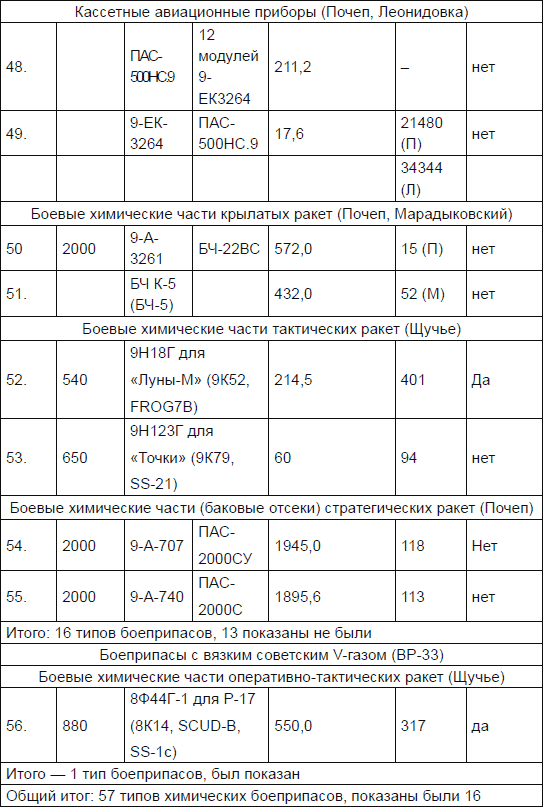 | Кассетные авиационные приборы (Почеп, Леонидовка) | | | | | | |
|---|---|---|---|---|---|---|
| 48. | | ПАС-500НС.9 | 12 модулей 9-ЕК3264 | 211,2 | – | нет |
| 49. | | 9-ЕК-3264 | ПАС-500НС.9 | 17,6 | 21480 (П) | нет |
| | | | | | 34344 (Л) | |
| Боевые химические части крылатых ракет (Почеп, Марадыковский) | | | | | | |
| 50 | 2000 | 9-А-3261 | БЧ-22ВС | 572,0 | 15 (П) | нет |
| 51. | | БЧ К-5 (БЧ-5) | | 432,0 | 52 (М) | нет |
| Боевые химические части тактических ракет (Щучье) | | | | | | |
| 52. | 540 | 9Н18Г для «Луны-М» (9К52, FROG7B) | | 214,5 | 401 | Да |
| 53. | 650 | 9Н123Г для «Точки» (9К79, SS-21) | | 60 | 94 | нет |
| Боевые химические части (баковые отсеки) стратегических ракет (Почеп) | | | | | | |
| 54. | 2000 | 9-А-707 | ПАС-2000СУ | 1945,0 | 118 | Нет |
| 55. | 2000 | 9-А-740 | ПАС-2000С | 1895,6 | 113 | нет |
| Итого: 16 типов боеприпасов, 13 показаны не были | | | | | | |
| Боеприпасы с вязким советским V-газом (ВР-33) | | | | | | |
| Боевые химические части оперативно-тактических ракет (Щучье) | | | | | | |
| 56. | 880 | 8Ф44Г-1 для Р-17 (8К14, SCUD-B, SS-1c) | | 550,0 | 317 | да |
| Итого — 1 тип боеприпасов, был показан | | | | | | |
| Общий итог: 57 типов химических боеприпасов, показаны были 16 | | | | | | |